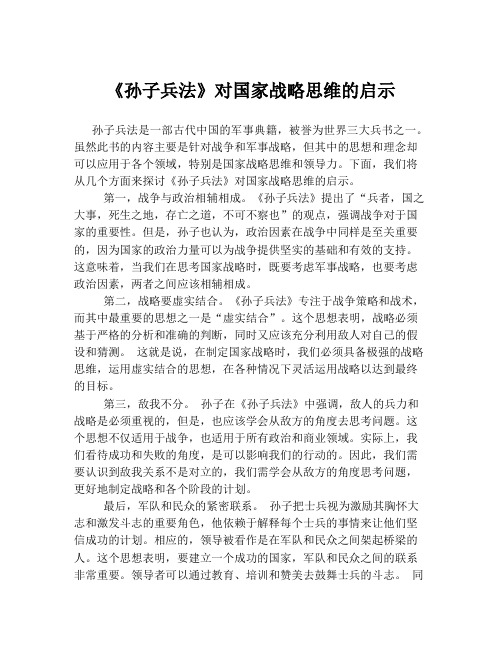 《孙子兵法》对国家战略思维的启示

孙子兵法是一部古代中国的军事典籍，被誉为世界三大兵书之一。虽然此书的内容主要是针对战争和军事战略，但其中的思想和理念却可以应用于各个领域，特别是国家战略思维和领导力。下面，我们将从几个方面来探讨《孙子兵法》对国家战略思维的启示。

第一，战争与政治相辅相成。《孙子兵法》提出了“兵者，国之大事，死生之地，存亡之道，不可不察也”的观点，强调战争对于国家的重要性。但是，孙子也认为，政治因素在战争中同样是至关重要的，因为国家的政治力量可以为战争提供坚实的基础和有效的支持。这意味着，当我们在思考国家战略时，既要考虑军事战略，也要考虑政治因素，两者之间应该相辅相成。

第二，战略要虚实结合。《孙子兵法》专注于战争策略和战术，而其中最重要的思想之一是“虚实结合”。这个思想表明，战略必须基于严格的分析和准确的判断，同时又应该充分利用敌人对自己的假设和猜测。 这就是说，在制定国家战略时，我们必须具备极强的战略思维，运用虚实结合的思想，在各种情况下灵活运用战略以达到最终的目标。

第三，敌我不分。 孙子在《孙子兵法》中强调，敌人的兵力和战略是必须重视的，但是，也应该学会从敌方的角度去思考问题。这个思想不仅适用于战争，也适用于所有政治和商业领域。实际上，我们看待成功和失败的角度，是可以影响我们的行动的。因此，我们需要认识到敌我关系不是对立的，我们需学会从敌方的角度思考问题，更好地制定战略和各个阶段的计划。

最后，军队和民众的紧密联系。 孙子把士兵视为激励其胸怀大志和激发斗志的重要角色，他依赖于解释每个士兵的事情来让他们坚信成功的计划。相应的，领导被看作是在军队和民众之间架起桥梁的人。这个思想表明，要建立一个成功的国家，军队和民众之间的联系非常重要。领导者可以通过教育、培训和赞美去鼓舞士兵的斗志。 同